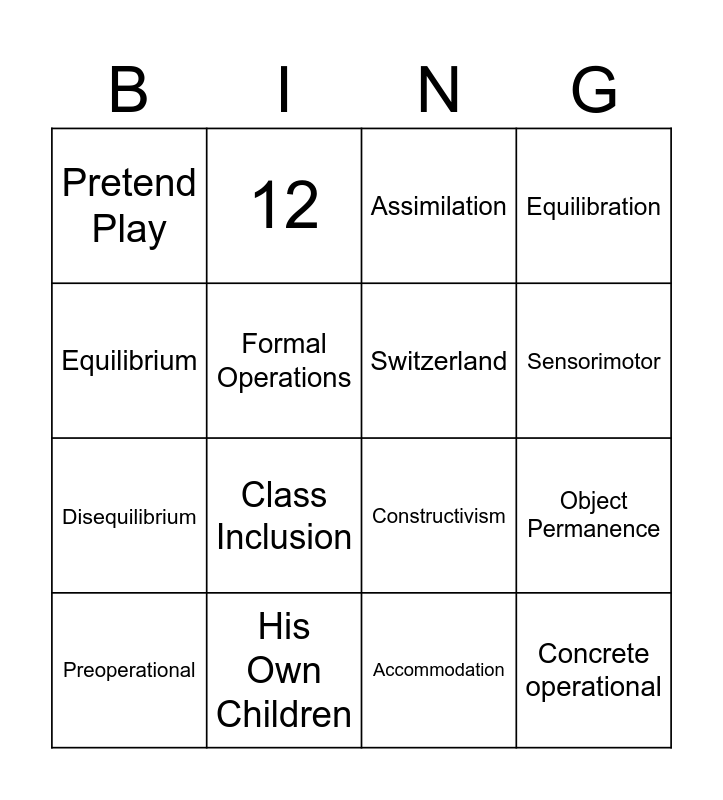 | B | I | N | G |
|---|---|---|---|
| Pretend Play | 12 | Assimilation | Equilibration |
| Equilibrium | Formal Operations | Switzerland | Sensorimotor |
| Disequilibrium | Class Inclusion | Constructivism | Object Permanence |
| Preoperational | His Own Children | Accommodation | Concrete operational |